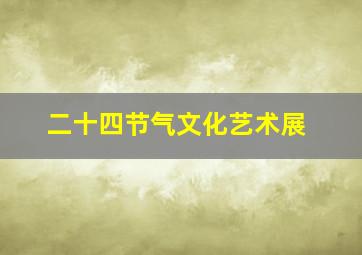 二十四节气文化艺术展